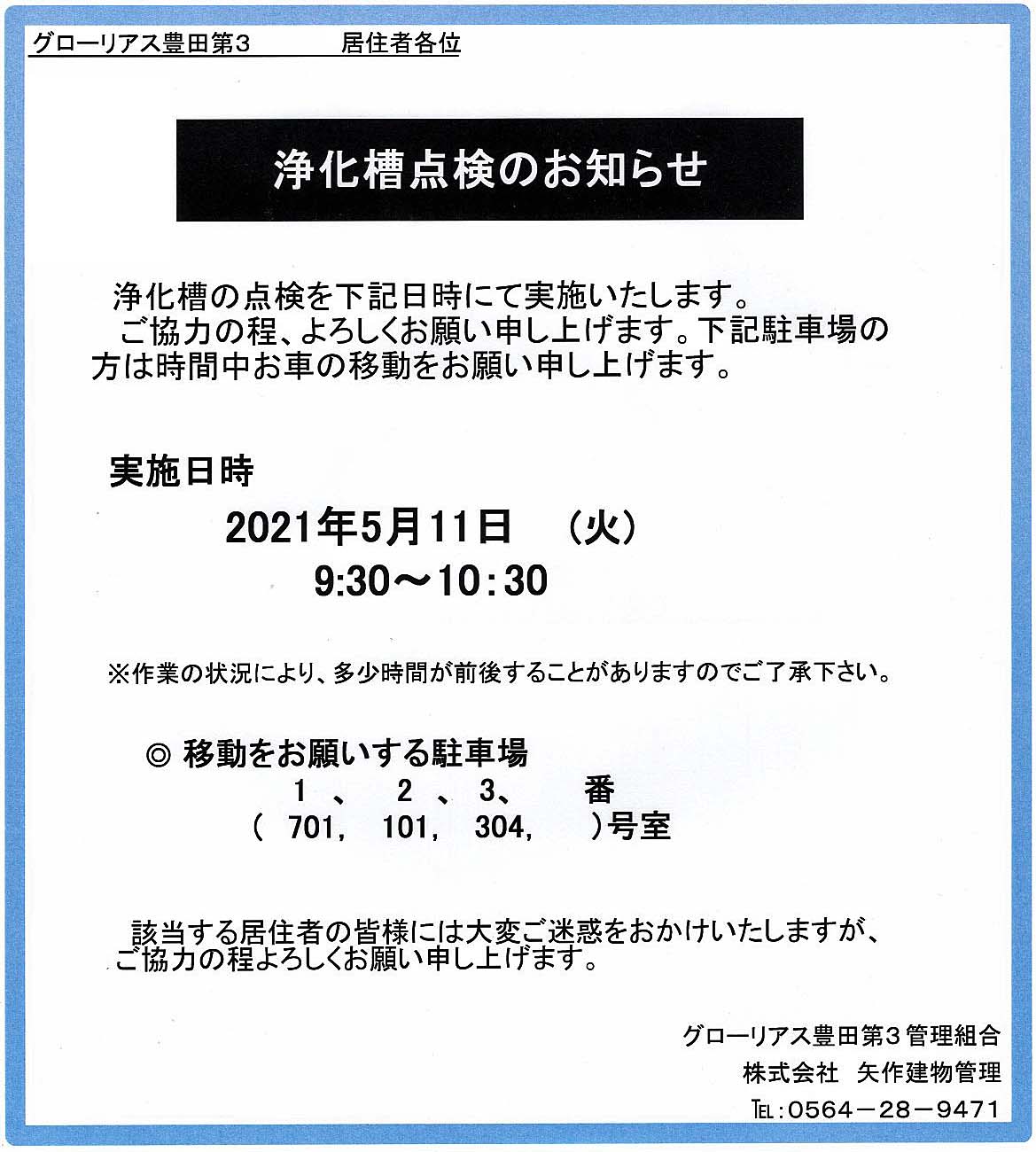 グローリアス豊田第3　　居住者各位

浄化槽点検のお知らせ

浄化槽の点検を下記日時にて実施いたします。
ご協力の程、よろしくお願い申し上げます。下記駐車場の方は時間中お車の移動をお願い申し上げます。

実施日時

2021年5月11日　（火）
9:30～10:30

※作業の状況により、多少時間が前後することがありますのでご了承下さい。

◎ 移動をお願いする駐車場
1 、 2 、 3、 番
（ 701, 101, 304, ）号室

該当する居住者の皆様には大変ご迷惑をおかけいたしますが、ご協力の程よろしくお願い申し上げます。

グローリアス豊田第3管理組合
株式会社　矢作建物管理
TEL：0564－28－9471